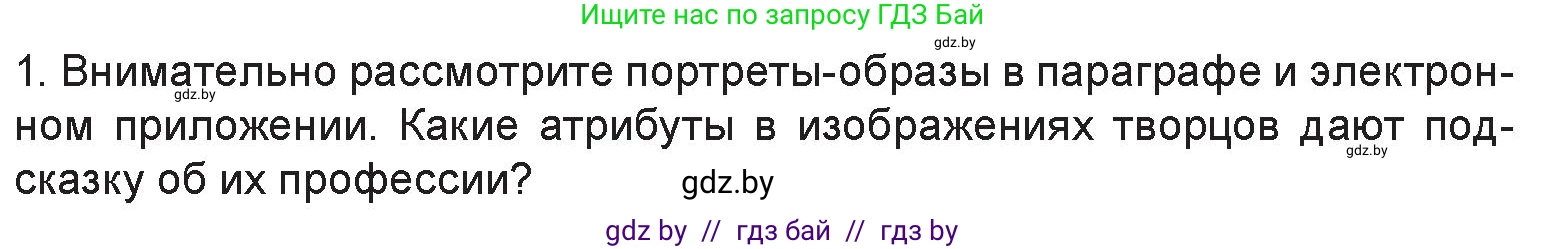 Ищите нас по запросу ГДЗ Бай

gdz.by

1. Внимательно рассмотрите портреты-образы в параграфе и электронном приложении. Какие атрибуты в изображениях творцов дают подсказку об их профессии?

gdz.by

gdz.by

gdz.by

gdz by // гдз бай // гдз by